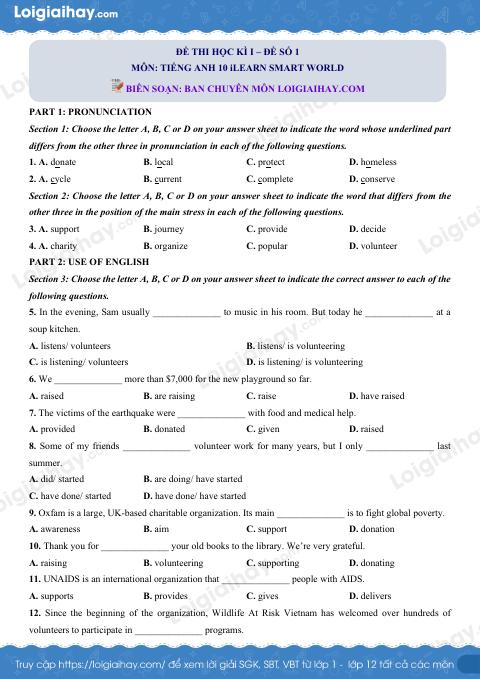 Loigiaihay.com

ĐỀ THI HỌC KÌ I – ĐỀ SỐ 1
MÔN: TIẾNG ANH 10 iLEARN SMART WORLD
BIÊN SOẠN: BAN CHUYÊN MÔN LOIGIAIHAY.COM

PART 1: PRONUNCIATION

Section 1: Choose the letter A, B, C or D on your answer sheet to indicate the word whose underlined part differs from the other three in pronunciation in each of the following questions.

1. A. donate B. local C. protect D. homeless

2. A. cycle B. current C. complete D. conserve

Section 2: Choose the letter A, B, C or D on your answer sheet to indicate the word that differs from the other three in the position of the main stress in each of the following questions.

3. A. support B. journey C. provide D. decide

4. A. charity B. organize C. popular D. volunteer

PART 2: USE OF ENGLISH

Section 3: Choose the letter A, B, C or D on your answer sheet to indicate the correct answer to each of the following questions.

5. In the evening, Sam usually ____ to music in his room. But today he ____ at a soup kitchen.

A. listens/ volunteers B. listens/ is volunteering
C. is listening/ volunteers D. is listening/ is volunteering

6. We ____ more than $7,000 for the new playground so far.

A. raised B. are raising C. raise D. have raised

7. The victims of the earthquake were ____ with food and medical help.

A. provided B. donated C. given D. raised

8. Some of my friends ____ volunteer work for many years, but I only ____ last summer.

A. did/ started B. are doing/ have started
C. have done/ started D. have done/ have started

9. Oxfam is a large, UK-based charitable organization. Its main ____ is to fight global poverty.

A. awareness B. aim C. support D. donation

10. Thank you for ____ your old books to the library. We're very grateful.

A. raising B. volunteering C. supporting D. donating

11. UNAIDS is an international organization that ____ people with AIDS.

A. supports B. provides C. gives D. delivers

12. Since the beginning of the organization, Wildlife At Risk Vietnam has welcomed over hundreds of volunteers to participate in ____ programs.

Truy cập https://loigiaihay.com/ để xem lời giải SGK, SBT, VBT từ lớp 1 - lớp 12 tất cả các môn

Loigiaihay.com